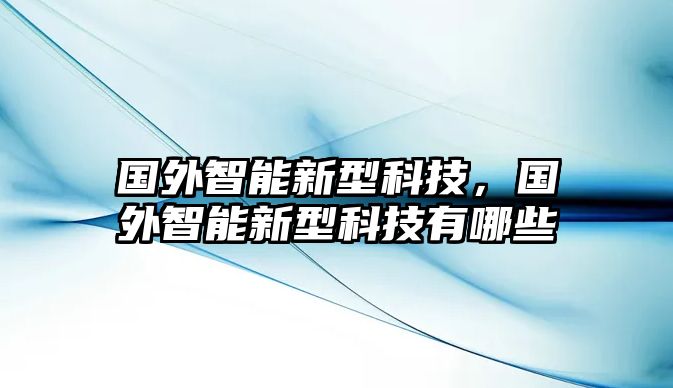 国外智能新型科技，国外智能新型科技有哪些